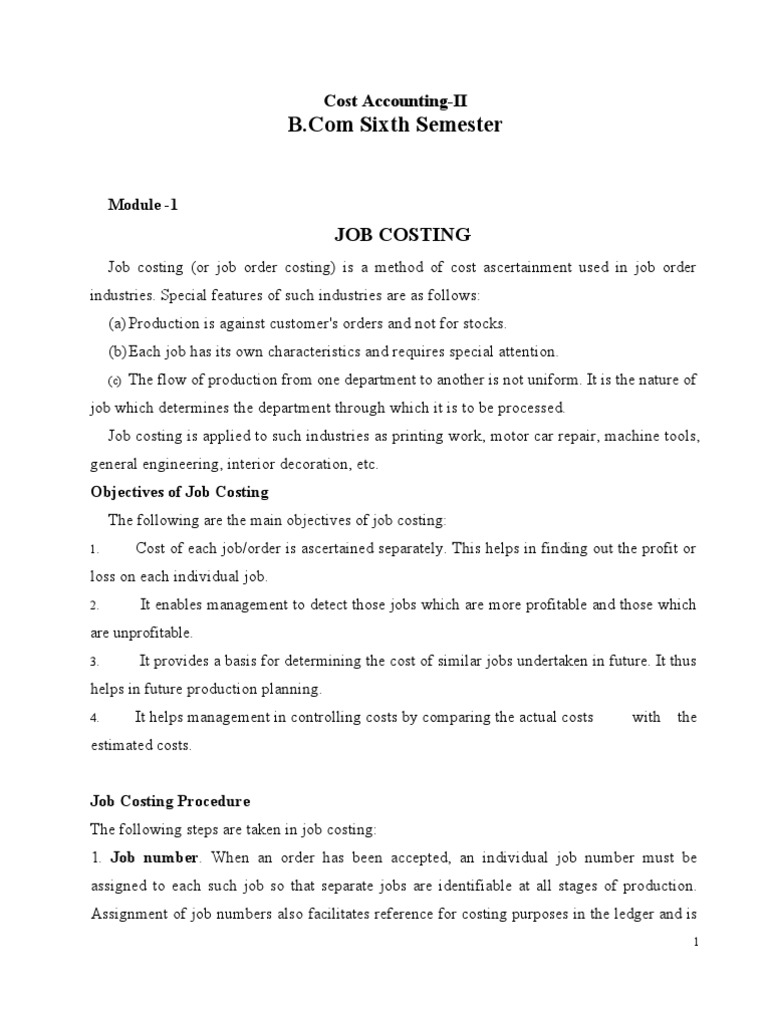 Cost Accounting-II
B.Com Sixth Semester

Module -1

JOB COSTING

Job costing (or job order costing) is a method of cost ascertainment used in job order industries. Special features of such industries are as follows:

(a) Production is against customer's orders and not for stocks.

(b) Each job has its own characteristics and requires special attention.

(c) The flow of production from one department to another is not uniform. It is the nature of job which determines the department through which it is to be processed.

Job costing is applied to such industries as printing work, motor car repair, machine tools, general engineering, interior decoration, etc.

Objectives of Job Costing

The following are the main objectives of job costing:

1. Cost of each job/order is ascertained separately. This helps in finding out the profit or loss on each individual job.

2. It enables management to detect those jobs which are more profitable and those which are unprofitable.

3. It provides a basis for determining the cost of similar jobs undertaken in future. It thus helps in future production planning.

4. It helps management in controlling costs by comparing the actual costs with the estimated costs.

Job Costing Procedure

The following steps are taken in job costing:

1. Job number. When an order has been accepted, an individual job number must be assigned to each such job so that separate jobs are identifiable at all stages of production. Assignment of job numbers also facilitates reference for costing purposes in the ledger and is

1